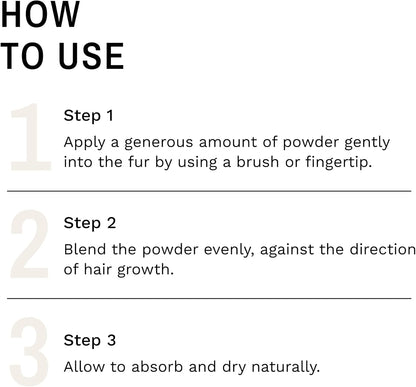 HOW
TO USE

1

Step 1

Apply a generous amount of powder gently into the fur by using a brush or fingertip.

2

Step 2

Blend the powder evenly, against the direction of hair growth.

3

Step 3

Allow to absorb and dry naturally.